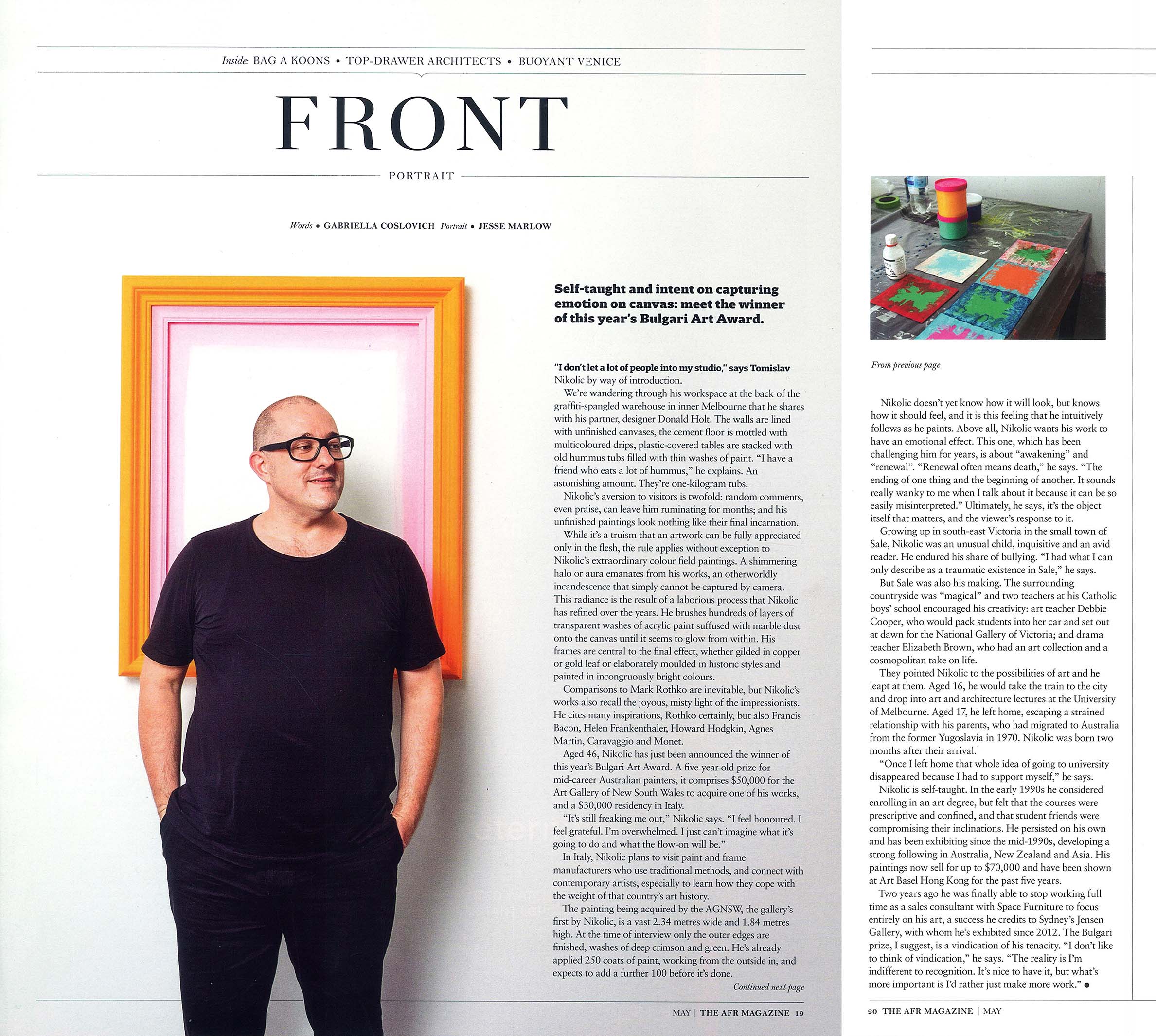 Inside: BAG A KOONS • TOP-DRAWER ARCHITECTS • BUOYANT VENICE

FRONT

PORTRAIT

Words • GABRIELLA COSLOVICH Portrait • JESSE MARLOW

Self-taught and intent on capturing emotion on canvas: meet the winner of this year's Bulgari Art Award.

"I don't let a lot of people into my studio," says Tomislav Nikolic by way of introduction.

We're wandering through his workspace at the back of the graffiti-spangled warehouse in inner Melbourne that he shares with his partner, designer Donald Holt. The walls are lined with unfinished canvases, the cement floor is mottled with multicoloured drips, plastic-covered tables are stacked with old hummus tubs filled with thin washes of paint. "I have a friend who eats a lot of hummus," he explains. An astonishing amount. They're one-kilogram tubs.

Nikolic's aversion to visitors is twofold: random comments, even praise, can leave him ruminating for months; and his unfinished paintings look nothing like their final incarnation.

While it's a truism that an artwork can be fully appreciated only in the flesh, the rule applies without exception to Nikolic's extraordinary colour field paintings. A shimmering halo or aura emanates from his works, an otherworldly incandescence that simply cannot be captured by camera. This radiance is the result of a laborious process that Nikolic has refined over the years. He brushes hundreds of layers of transparent washes of acrylic paint suffused with marble dust onto the canvas until it seems to glow from within. His frames are central to the final effect, whether gilded in copper or gold leaf or elaborately moulded in historic styles and painted in incongruously bright colours.

Comparisons to Mark Rothko are inevitable, but Nikolic's works also recall the joyous, misty light of the impressionists. He cites many inspirations, Rothko certainly, but also Francis Bacon, Helen Frankenthaler, Howard Hodgkin, Agnes Martin, Caravaggio and Monet.

Aged 46, Nikolic has just been announced the winner of this year's Bulgari Art Award. A five-year-old prize for mid-career Australian painters, it comprises $50,000 for the Art Gallery of New South Wales to acquire one of his works, and a $30,000 residency in Italy.

"It's still freaking me out," Nikolic says. "I feel honoured. I feel grateful. I'm overwhelmed. I just can't imagine what it's going to do and what the flow-on will be."

In Italy, Nikolic plans to visit paint and frame manufacturers who use traditional methods, and connect with contemporary artists, especially to learn how they cope with the weight of that country's art history.

The painting being acquired by the AGNSW, the gallery's first by Nikolic, is a vast 2.34 metres wide and 1.84 metres high. At the time of interview only the outer edges are finished, washes of deep crimson and green. He's already applied 250 coats of paint, working from the outside in, and expects to add a further 100 before it's done.

Continued next page

MAY | THE AFR MAGAZINE 19

From previous page

Nikolic doesn't yet know how it will look, but knows how it should feel, and it is this feeling that he intuitively follows as he paints. Above all, Nikolic wants his work to have an emotional effect. This one, which has been challenging him for years, is about "awakening" and "renewal". "Renewal often means death," he says. "The ending of one thing and the beginning of another. It sounds really wanky to me when I talk about it because it can be so easily misinterpreted." Ultimately, he says, it's the object itself that matters, and the viewer's response to it.

Growing up in south-east Victoria in the small town of Sale, Nikolic was an unusual child, inquisitive and an avid reader. He endured his share of bullying. "I had what I can only describe as a traumatic existence in Sale," he says.

But Sale was also his making. The surrounding countryside was "magical" and two teachers at his Catholic boys' school encouraged his creativity: art teacher Debbie Cooper, who would pack students into her car and set out at dawn for the National Gallery of Victoria; and drama teacher Elizabeth Brown, who had an art collection and a cosmopolitan take on life.

They pointed Nikolic to the possibilities of art and he leapt at them. Aged 16, he would take the train to the city and drop into art and architecture lectures at the University of Melbourne. Aged 17, he left home, escaping a strained relationship with his parents, who had migrated to Australia from the former Yugoslavia in 1970. Nikolic was born two months after their arrival.

"Once I left home that whole idea of going to university disappeared because I had to support myself," he says.

Nikolic is self-taught. In the early 1990s he considered enrolling in an art degree, but felt that the courses were prescriptive and confined, and that student friends were compromising their inclinations. He persisted on his own and has been exhibiting since the mid-1990s, developing a strong following in Australia, New Zealand and Asia. His paintings now sell for up to $70,000 and have been shown at Art Basel Hong Kong for the past five years.

Two years ago he was finally able to stop working full time as a sales consultant with Space Furniture to focus entirely on his art, a success he credits to Sydney's Jensen Gallery, with whom he's exhibited since 2012. The Bulgari prize, I suggest, is a vindication of his tenacity. "I don't like to think of vindication," he says. "The reality is I'm indifferent to recognition. It's nice to have it, but what's more important is I'd rather just make more work." •

20 THE AFR MAGAZINE | MAY